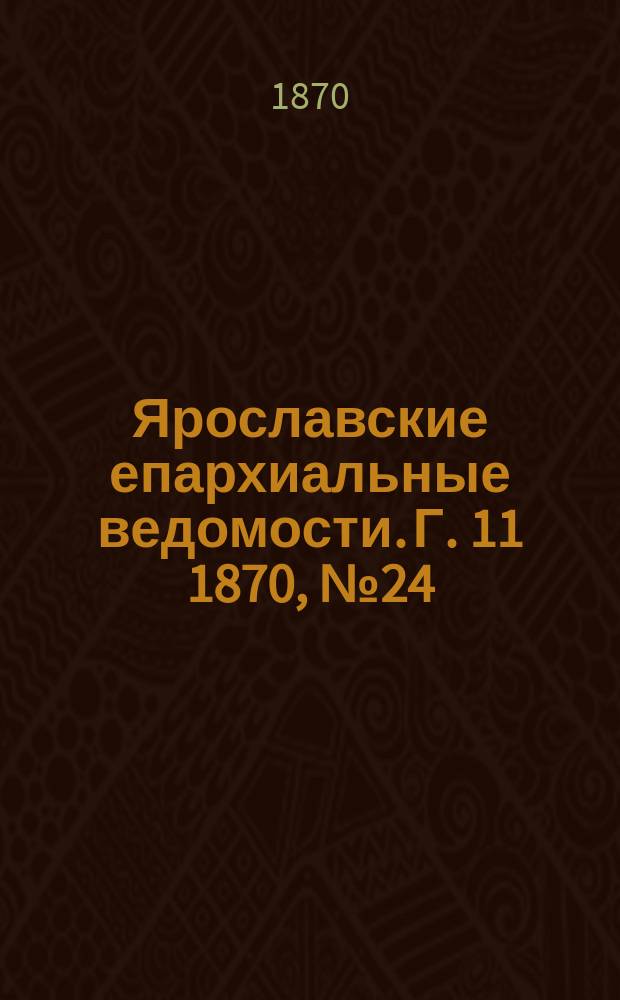 1870

Ярославские епархиальные ведомости. Г. 11 1870, №24